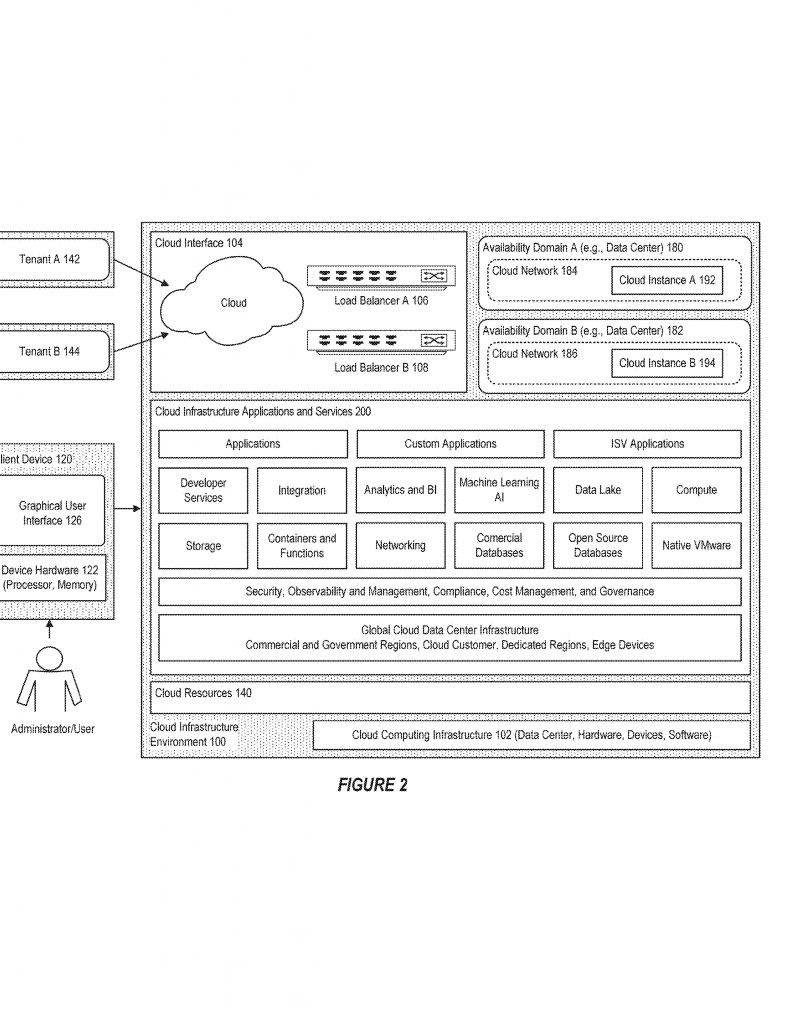 Tenant A 142

Tenant B 144

lient Device 120

Graphical User Interface 126

Device Hardware 122 (Processor, Memory)

Administrator/User

Cloud Interface 104

Cloud

Load Balancer A 106

Load Balancer B 108

Availability Domain A (e.g., Data Center) 180

Cloud Network 184

Cloud Instance A 192

Availability Domain B (e.g., Data Center) 182

Cloud Network 186

Cloud Instance B 194

Cloud Infrastructure Applications and Services 200

Applications

Custom Applications

ISV Applications

Developer Services

Integration

Analytics and BI

Machine Learning AI

Data Lake

Compute

Storage

Containers and Functions

Networking

Comercial Databases

Open Source Databases

Native VMware

Security, Observability and Management, Compliance, Cost Management, and Governance

Global Cloud Data Center Infrastructure
Commercial and Government Regions, Cloud Customer, Dedicated Regions, Edge Devices

Cloud Resources 140

Cloud Infrastructure Environment 100

Cloud Computing Infrastructure 102 (Data Center, Hardware, Devices, Software)

FIGURE 2